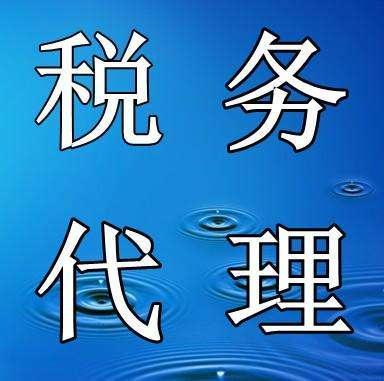 税务
代理